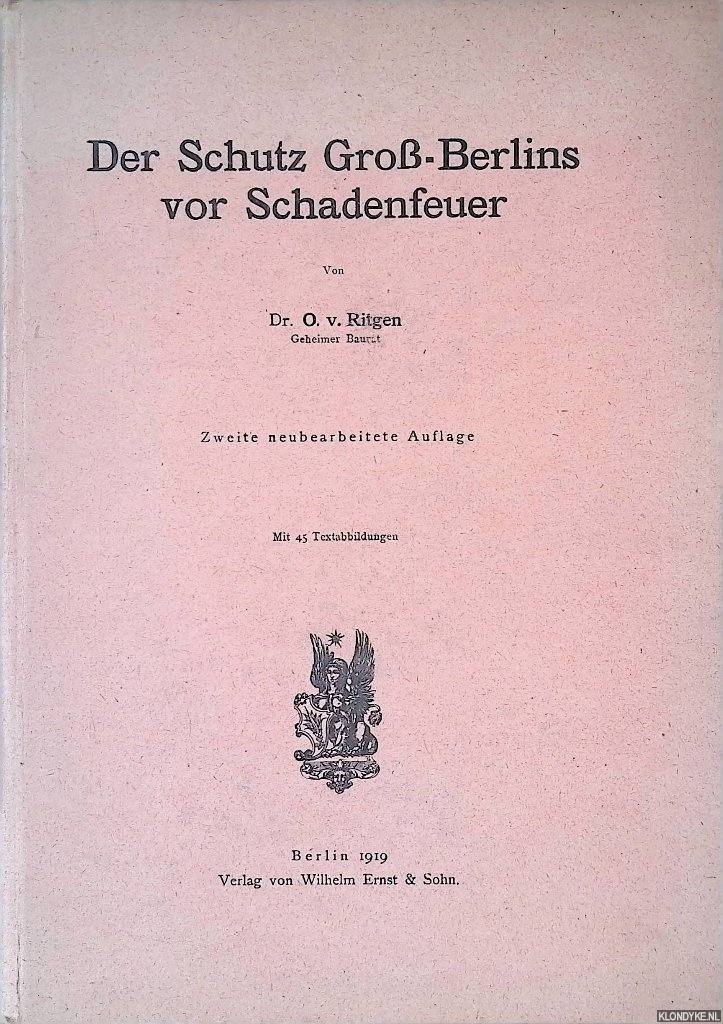 Der Schutz Groß-Berlins vor Schadenfeuer

Von

Dr. O. v. Ritgen
Geheimer Baurat

Zweite neubearbeitete Auflage

Mit 45 Textabbildungen

Berlin 1919
Verlag von Wilhelm Ernst & Sohn.

KLONDYKE.NL